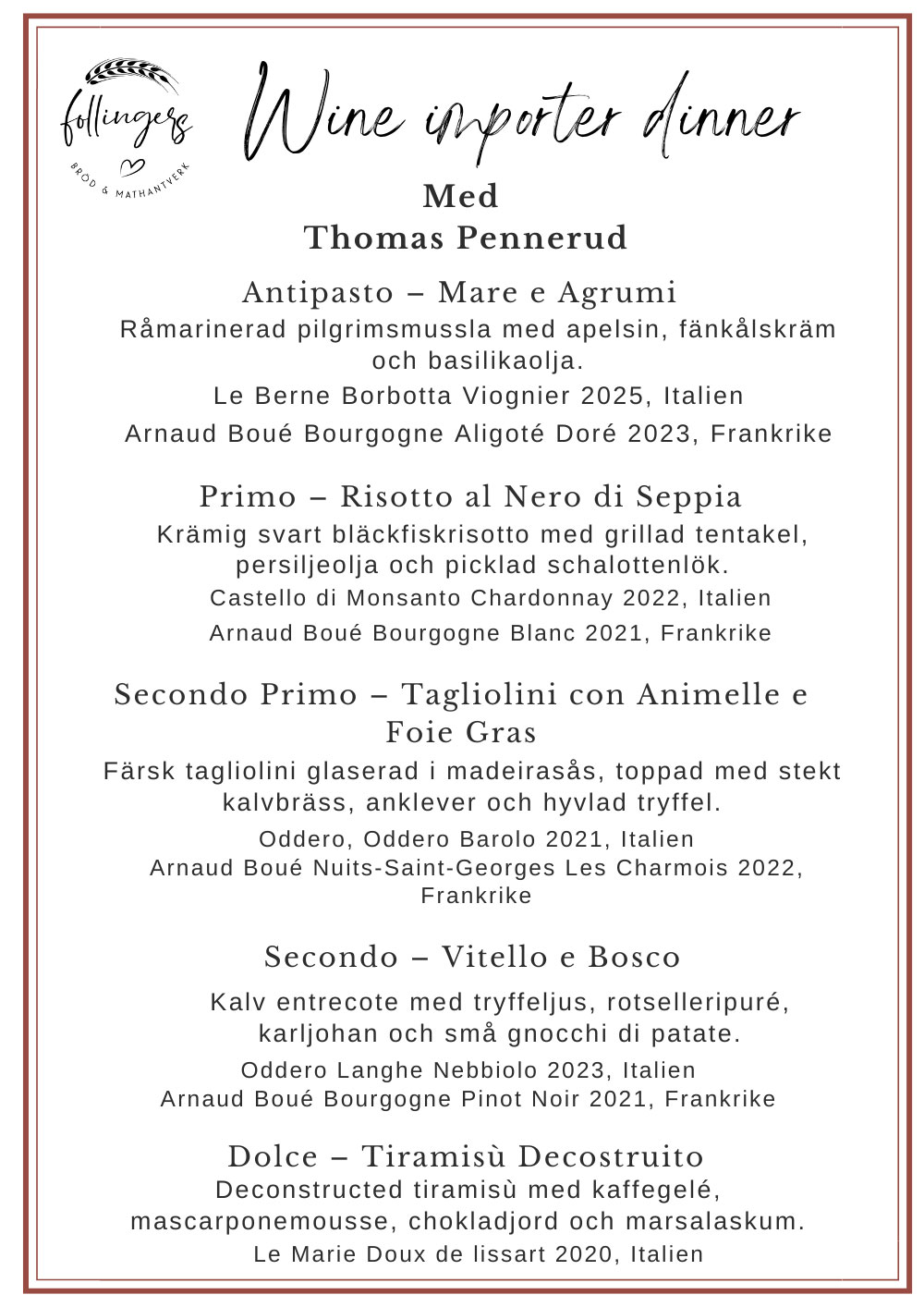 follingers
BRÖD & MATHANTVERK

Wine importer dinner

Med
Thomas Pennerud

Antipasto – Mare e Agrumi
Råmarinerad pilgrimsmussla med apelsin, fänkålskräm och basilikaolja.
Le Berne Borbotta Viognier 2025, Italien
Arnaud Boué Bourgogne Aligoté Doré 2023, Frankrike

Primo – Risotto al Nero di Seppia
Krämig svart bläckfiskrisotto med grillad tentakel, persiljeolja och picklad schalottenlök.
Castello di Monsanto Chardonnay 2022, Italien
Arnaud Boué Bourgogne Blanc 2021, Frankrike

Secondo Primo – Tagliolini con Animelle e Foie Gras
Färsk tagliolini glaserad i madeirasås, toppad med stekt kalvbräss, anklever och hyvlad tryffel.
Oddero, Oddero Barolo 2021, Italien
Arnaud Boué Nuits-Saint-Georges Les Charmois 2022, Frankrike

Secondo – Vitello e Bosco
Kalv entrecote med tryffeljus, rotselleripuré, karljohan och små gnocchi di patate.
Oddero Langhe Nebbiolo 2023, Italien
Arnaud Boué Bourgogne Pinot Noir 2021, Frankrike

Dolce – Tiramisù Decostruito
Deconstructed tiramisù med kaffegelé, mascarponemousse, chokladjord och marsalaskum.
Le Marie Doux de lissart 2020, Italien